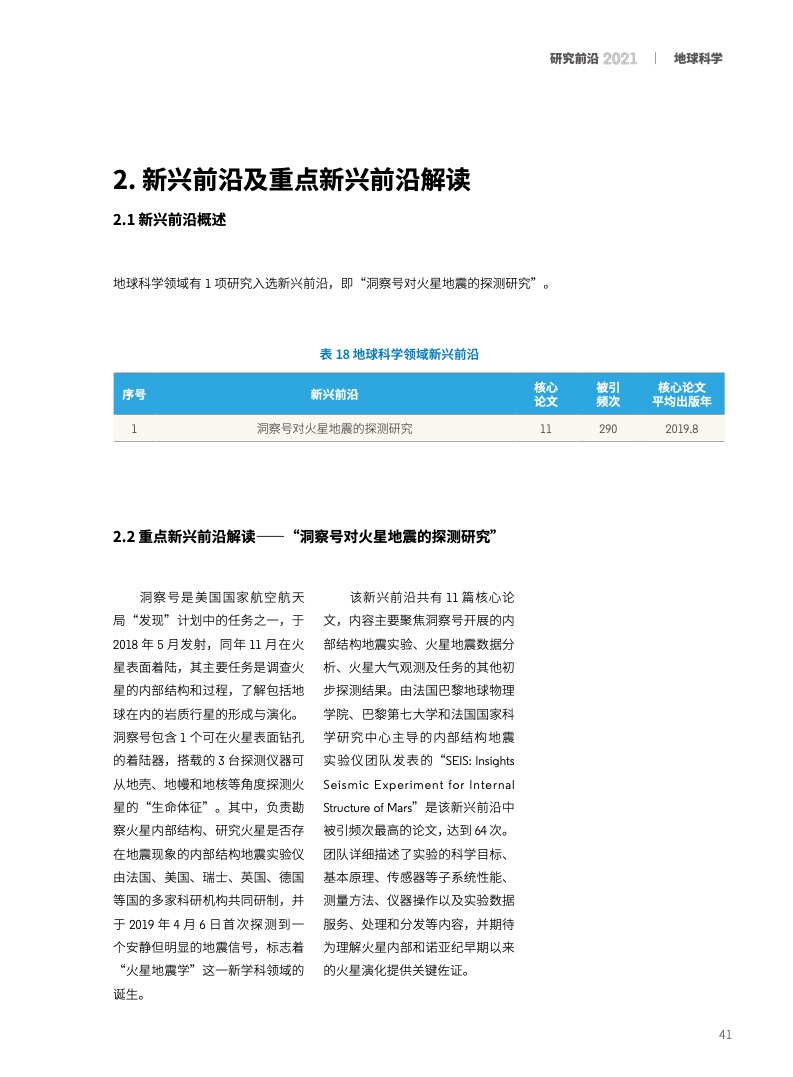 研究前沿 2021 | 地球科学

2. 新兴前沿及重点新兴前沿解读

2.1 新兴前沿概述

地球科学领域有 1 项研究入选新兴前沿，即“洞察号对火星地震的探测研究”。

表 18 地球科学领域新兴前沿

| 序号 | 新兴前沿 | 核心论文 | 被引频次 | 核心论文平均出版年 |
|---|---|---|---|---|
| 1 | 洞察号对火星地震的探测研究 | 11 | 290 | 2019.8 |

2.2 重点新兴前沿解读——“洞察号对火星地震的探测研究”

洞察号是美国国家航空航天局“发现”计划中的任务之一，于 2018 年 5 月发射，同年 11 月在火星表面着陆，其主要任务是调查火星的内部结构和过程，了解包括地球在内的岩质行星的形成与演化。洞察号包含 1 个可在火星表面钻孔的着陆器，搭载的 3 台探测仪器可从地壳、地幔和地核等角度探测火星的“生命体征”。其中，负责勘察火星内部结构、研究火星是否存在地震现象的内部结构地震实验仪由法国、美国、瑞士、英国、德国等国的多家科研机构共同研制，并于 2019 年 4 月 6 日首次探测到一个安静但明显的地震信号，标志着“火星地震学”这一新学科领域的诞生。

该新兴前沿共有 11 篇核心论文，内容主要聚焦洞察号开展的内部结构地震实验、火星地震数据分析、火星大气观测及任务的其他初步探测结果。由法国巴黎地球物理学院、巴黎第七大学和法国国家科学研究中心主导的内部结构地震实验仪团队发表的“SEIS: Insights Seismic Experiment for Internal Structure of Mars”是该新兴前沿中被引频次最高的论文，达到 64 次。团队详细描述了实验的科学目标、基本原理、传感器等子系统性能、测量方法、仪器操作以及实验数据服务、处理和分发等内容，并期待为理解火星内部和诺亚纪早期以来的火星演化提供关键佐证。

41